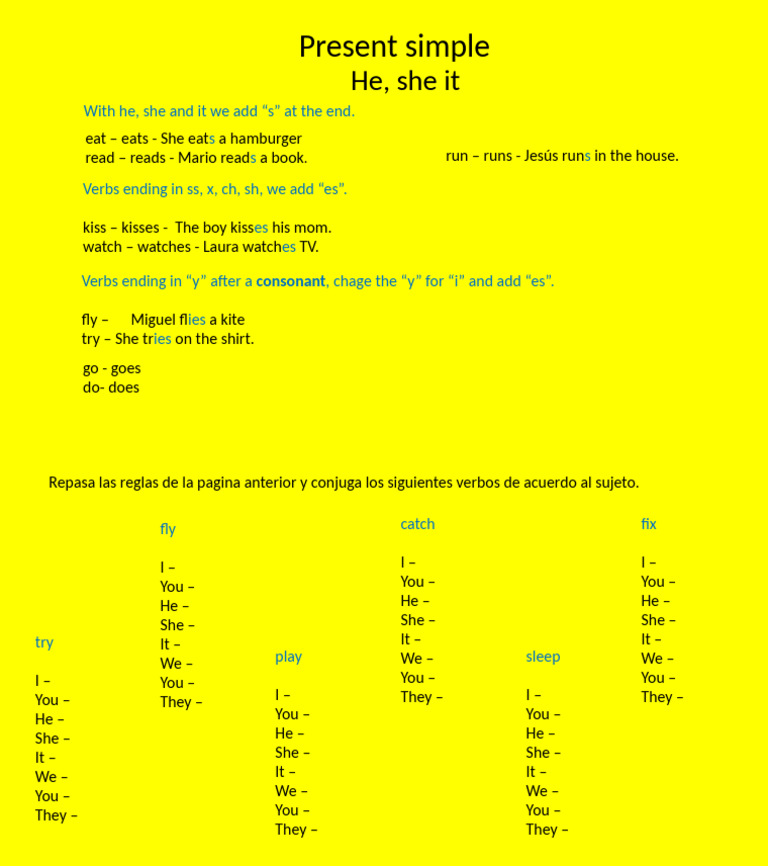 Present simple
He, she it

With he, she and it we add “s” at the end.

eat – eats - She eats a hamburger
read – reads - Mario reads a book.

run – runs - Jesús runs in the house.

Verbs ending in ss, x, ch, sh, we add “es”.

kiss – kisses - The boy kisses his mom.
watch – watches - Laura watches TV.

Verbs ending in “y” after a consonant, chage the “y” for “i” and add “es”.

fly – Miguel flies a kite
try – She tries on the shirt.

go - goes
do- does

Repasa las reglas de la pagina anterior y conjuga los siguientes verbos de acuerdo al sujeto.

try

I –
You –
He –
She –
It –
We –
You –
They –

fly

I –
You –
He –
She –
It –
We –
You –
They –

play

I –
You –
He –
She –
It –
We –
You –
They –

catch

I –
You –
He –
She –
It –
We –
You –
They –

sleep

I –
You –
He –
She –
It –
We –
You –
They –

fix

I –
You –
He –
She –
It –
We –
You –
They –